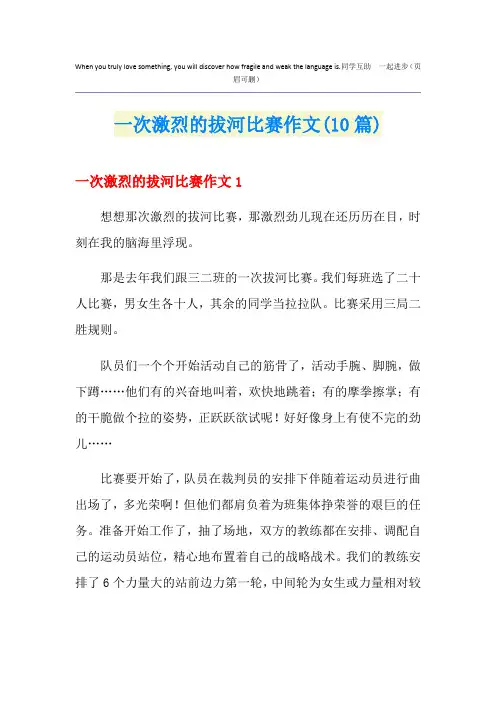 When you truly love something, you will discover how fragile and weak the language is.同学互助 一起进步（页眉可删）

一次激烈的拔河比赛作文(10篇)

一次激烈的拔河比赛作文1

想想那次激烈的拔河比赛，那激烈劲儿现在还历历在目，时刻在我的脑海里浮现。

那是去年我们跟三二班的一次拔河比赛。我们每班选了二十人比赛，男女生各十人，其余的同学当拉拉队。比赛采用三局二胜规则。

队员们一个个开始活动自己的筋骨了，活动手腕、脚腕，做下蹲……他们有的兴奋地叫着，欢快地跳着；有的摩拳擦掌；有的干脆做个拉的姿势，正跃跃欲试呢！好好像身上有使不完的劲儿……

比赛要开始了，队员在裁判员的安排下伴随着运动员进行曲出场了，多光荣啊！但他们都肩负着为班集体挣荣誉的艰巨的任务。准备开始工作了，抽了场地，双方的教练都在安排、调配自己的运动员站位，精心地布置着自己的战略战术。我们的教练安排了6个力量大的站前边力第一轮，中间轮为女生或力量相对较